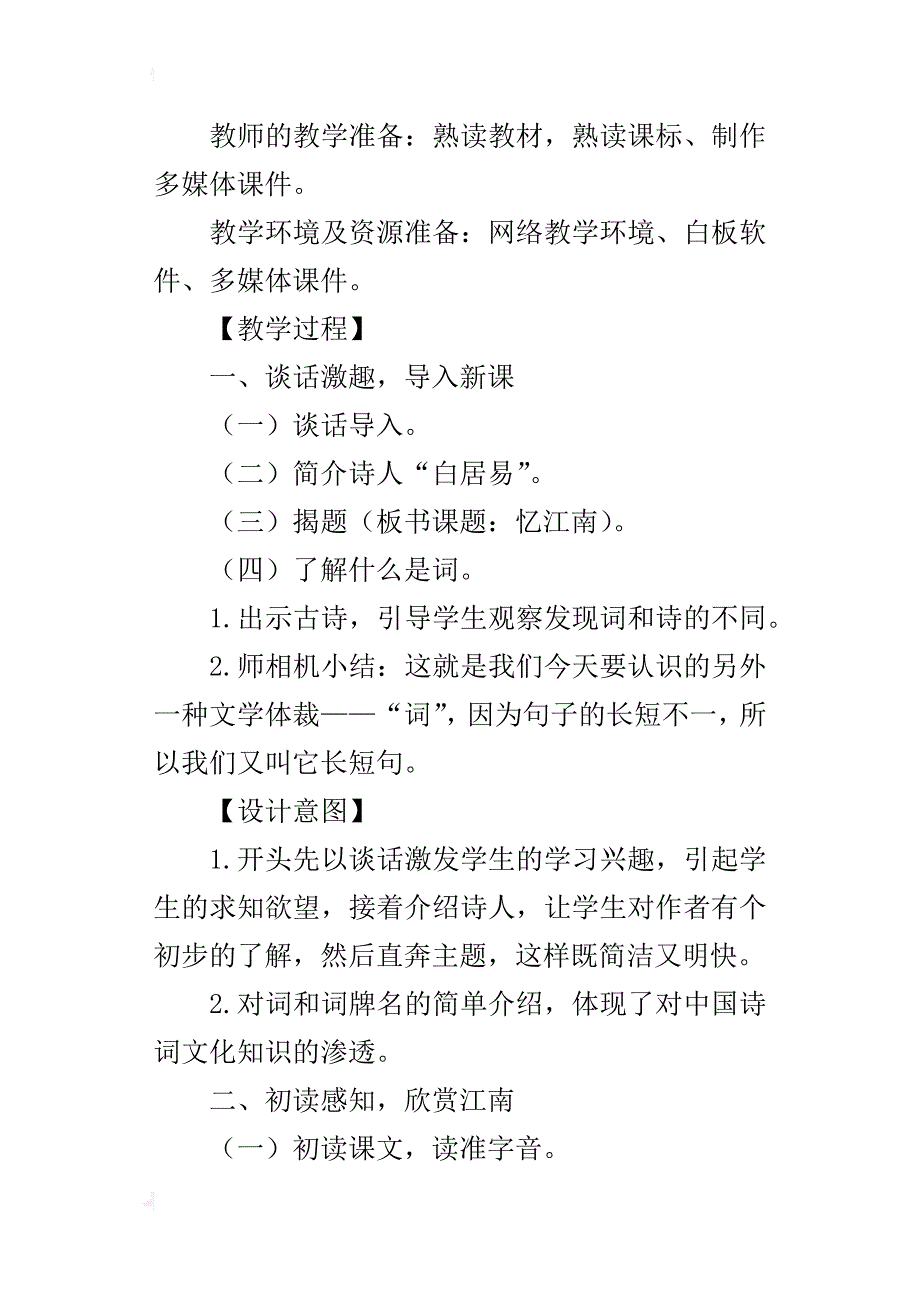 教师的教学准备：熟读教材，熟读课标、制作多媒体课件。

教学环境及资源准备：网络教学环境、白板软件、多媒体课件。

【教学过程】

一、谈话激趣，导入新课

（一）谈话导入。

（二）简介诗人“白居易”。

（三）揭题（板书课题：忆江南）。

（四）了解什么是词。

1.出示古诗，引导学生观察发现词和诗的不同。

2.师相机小结：这就是我们今天要认识的另外一种文学体裁——“词”，因为句子的长短不一，所以我们又叫它长短句。

【设计意图】

1.开头先以谈话激发学生的学习兴趣，引起学生的求知欲望，接着介绍诗人，让学生对作者有个初步的了解，然后直奔主题，这样既简洁又明快。

2.对词和词牌名的简单介绍，体现了对中国诗词文化知识的渗透。

二、初读感知，欣赏江南

（一）初读课文，读准字音。